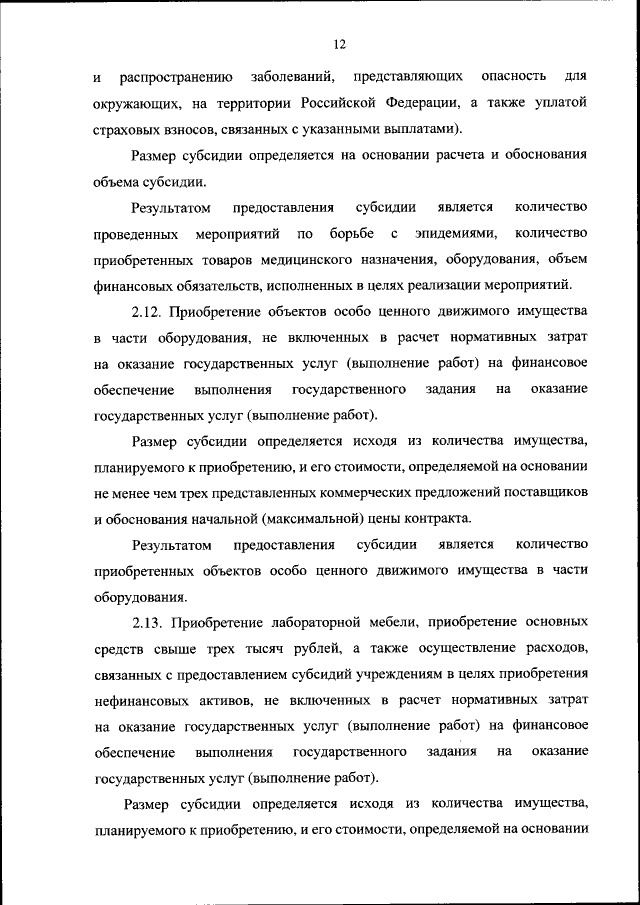 12

и распространению заболеваний, представляющих опасность для окружающих, на территории Российской Федерации, а также уплатой страховых взносов, связанных с указанными выплатами).

Размер субсидии определяется на основании расчета и обоснования объема субсидии.

Результатом предоставления субсидии является количество проведенных мероприятий по борьбе с эпидемиями, количество приобретенных товаров медицинского назначения, оборудования, объем финансовых обязательств, исполненных в целях реализации мероприятий.

2.12. Приобретение объектов особо ценного движимого имущества в части оборудования, не включенных в расчет нормативных затрат на оказание государственных услуг (выполнение работ) на финансовое обеспечение выполнения государственного задания на оказание государственных услуг (выполнение работ).

Размер субсидии определяется исходя из количества имущества, планируемого к приобретению, и его стоимости, определяемой на основании не менее чем трех представленных коммерческих предложений поставщиков и обоснования начальной (максимальной) цены контракта.

Результатом предоставления субсидии является количество приобретенных объектов особо ценного движимого имущества в части оборудования.

2.13. Приобретение лабораторной мебели, приобретение основных средств свыше трех тысяч рублей, а также осуществление расходов, связанных с предоставлением субсидий учреждениям в целях приобретения нефинансовых активов, не включенных в расчет нормативных затрат на оказание государственных услуг (выполнение работ) на финансовое обеспечение выполнения государственного задания на оказание государственных услуг (выполнение работ).

Размер субсидии определяется исходя из количества имущества, планируемого к приобретению, и его стоимости, определяемой на основании